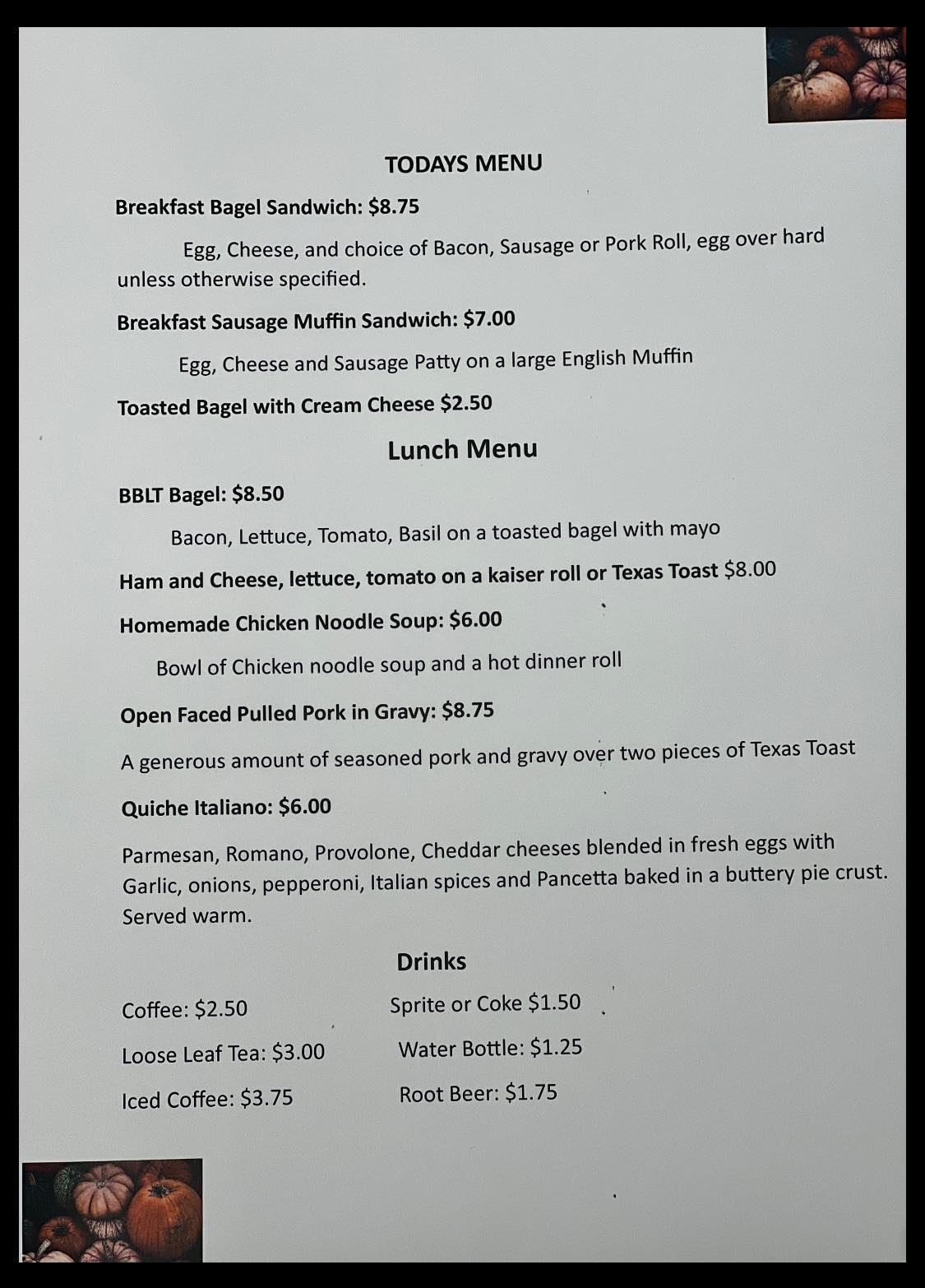 TODAYS MENU

Breakfast Bagel Sandwich: $8.75

Egg, Cheese, and choice of Bacon, Sausage or Pork Roll, egg over hard unless otherwise specified.

Breakfast Sausage Muffin Sandwich: $7.00

Egg, Cheese and Sausage Patty on a large English Muffin

Toasted Bagel with Cream Cheese $2.50

Lunch Menu

BBLT Bagel: $8.50

Bacon, Lettuce, Tomato, Basil on a toasted bagel with mayo

Ham and Cheese, lettuce, tomato on a kaiser roll or Texas Toast $8.00

Homemade Chicken Noodle Soup: $6.00

Bowl of Chicken noodle soup and a hot dinner roll

Open Faced Pulled Pork in Gravy: $8.75

A generous amount of seasoned pork and gravy over two pieces of Texas Toast

Quiche Italiano: $6.00

Parmesan, Romano, Provolone, Cheddar cheeses blended in fresh eggs with Garlic, onions, pepperoni, Italian spices and Pancetta baked in a buttery pie crust. Served warm.

Drinks

Coffee: $2.50

Loose Leaf Tea: $3.00

Iced Coffee: $3.75

Sprite or Coke $1.50

Water Bottle: $1.25

Root Beer: $1.75